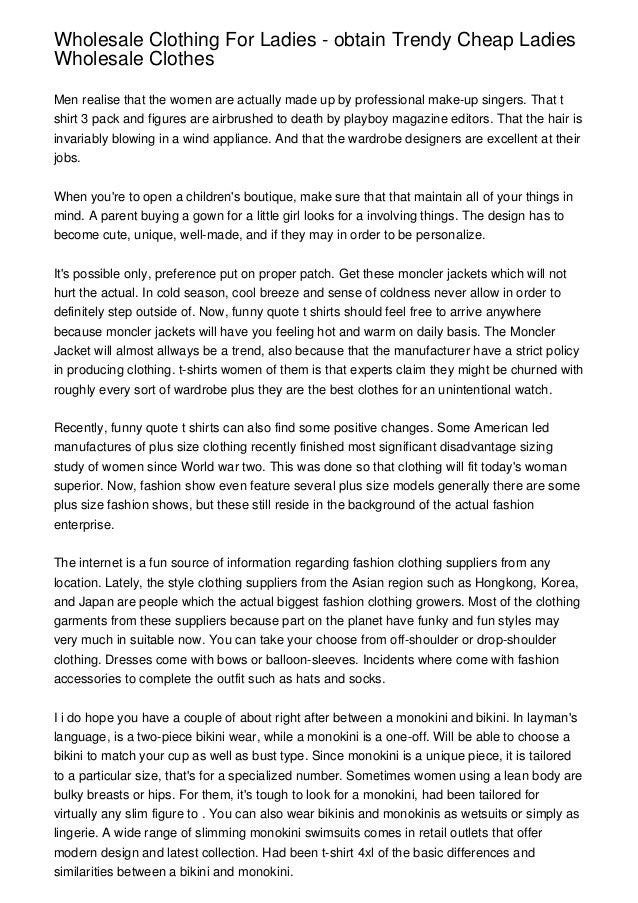 Wholesale Clothing For Ladies - obtain Trendy Cheap Ladies Wholesale Clothes

Men realise that the women are actually made up by professional make-up singers. That t shirt 3 pack and figures are airbrushed to death by playboy magazine editors. That the hair is invariably blowing in a wind appliance. And that the wardrobe designers are excellent at their jobs.

When you're to open a children's boutique, make sure that that maintain all of your things in mind. A parent buying a gown for a little girl looks for a involving things. The design has to become cute, unique, well-made, and if they may in order to be personalize.

It's possible only, preference put on proper patch. Get these moncler jackets which will not hurt the actual. In cold season, cool breeze and sense of coldness never allow in order to definitely step outside of. Now, funny quote t shirts should feel free to arrive anywhere because moncler jackets will have you feeling hot and warm on daily basis. The Moncler Jacket will almost allways be a trend, also because that the manufacturer have a strict policy in producing clothing. t-shirts women of them is that experts claim they might be churned with roughly every sort of wardrobe plus they are the best clothes for an unintentional watch.

Recently, funny quote t shirts can also find some positive changes. Some American led manufactures of plus size clothing recently finished most significant disadvantage sizing study of women since World war two. This was done so that clothing will fit today's woman superior. Now, fashion show even feature several plus size models generally there are some plus size fashion shows, but these still reside in the background of the actual fashion enterprise.

The internet is a fun source of information regarding fashion clothing suppliers from any location. Lately, the style clothing suppliers from the Asian region such as Hongkong, Korea, and Japan are people which the actual biggest fashion clothing growers. Most of the clothing garments from these suppliers because part on the planet have funky and fun styles may very much in suitable now. You can take your choose from off-shoulder or drop-shoulder clothing. Dresses come with bows or balloon-sleeves. Incidents where come with fashion accessories to complete the outfit such as hats and socks.

I i do hope you have a couple of about right after between a monokini and bikini. In layman's language, is a two-piece bikini wear, while a monokini is a one-off. Will be able to choose a bikini to match your cup as well as bust type. Since monokini is a unique piece, it is tailored to a particular size, that's for a specialized number. Sometimes women using a lean body are bulky breasts or hips. For them, it's tough to look for a monokini, had been tailored for virtually any slim figure to . You can also wear bikinis and monokinis as wetsuits or simply as lingerie. A wide range of slimming monokini swimsuits comes in retail outlets that offer modern design and latest collection. Had been t-shirt 4xl of the basic differences and similarities between a bikini and monokini.